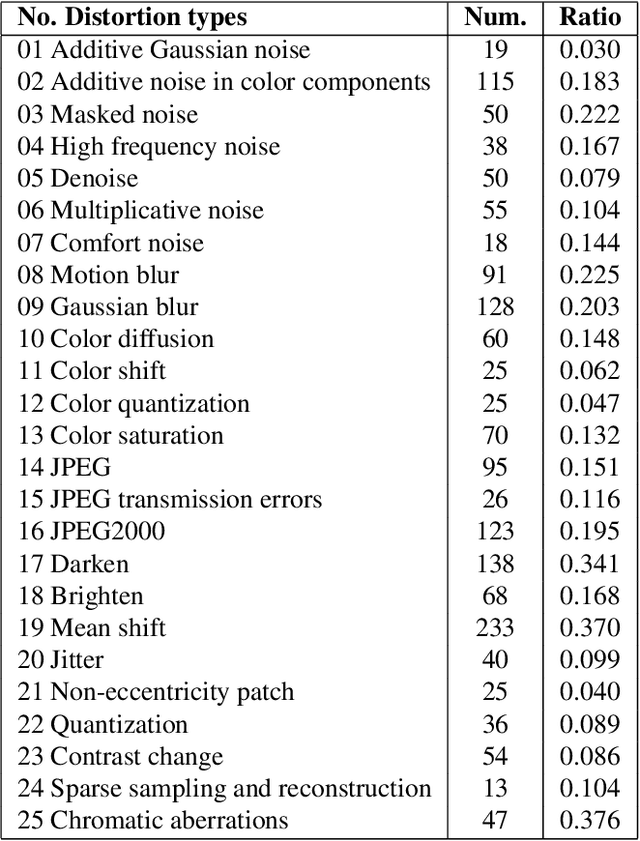 | No. Distortion types | Num. | Ratio |
|---|---|---|
| 01 Additive Gaussian noise | 19 | 0.030 |
| 02 Additive noise in color components | 115 | 0.183 |
| 03 Masked noise | 50 | 0.222 |
| 04 High frequency noise | 38 | 0.167 |
| 05 Denoise | 50 | 0.079 |
| 06 Multiplicative noise | 55 | 0.104 |
| 07 Comfort noise | 18 | 0.144 |
| 08 Motion blur | 91 | 0.225 |
| 09 Gaussian blur | 128 | 0.203 |
| 10 Color diffusion | 60 | 0.148 |
| 11 Color shift | 25 | 0.062 |
| 12 Color quantization | 25 | 0.047 |
| 13 Color saturation | 70 | 0.132 |
| 14 JPEG | 95 | 0.151 |
| 15 JPEG transmission errors | 26 | 0.116 |
| 16 JPEG2000 | 123 | 0.195 |
| 17 Darken | 138 | 0.341 |
| 18 Brighten | 68 | 0.168 |
| 19 Mean shift | 233 | 0.370 |
| 20 Jitter | 40 | 0.099 |
| 21 Non-eccentricity patch | 25 | 0.040 |
| 22 Quantization | 36 | 0.089 |
| 23 Contrast change | 54 | 0.086 |
| 24 Sparse sampling and reconstruction | 13 | 0.104 |
| 25 Chromatic aberrations | 47 | 0.376 |